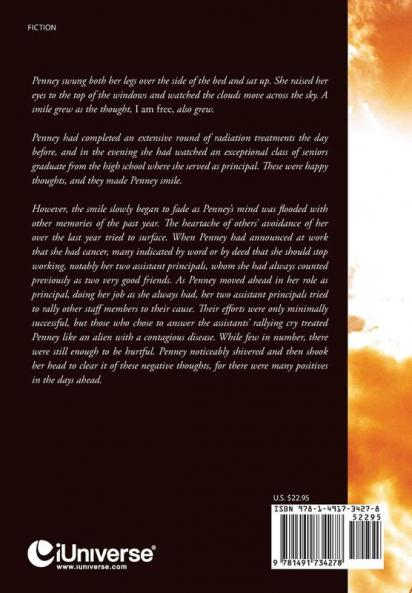 FICTION

Penney swung both her legs over the side of the bed and sat up. She raised her eyes to the top of the windows and watched the clouds move across the sky. A smile grew as the thought, I am free, also grew.

Penney had completed an extensive round of radiation treatments the day before, and in the evening she had watched an exceptional class of seniors graduate from the high school where she served as principal. These were happy thoughts, and they made Penney smile.

However, the smile slowly began to fade as Penney's mind was flooded with other memories of the past year. The heartache of others' avoidance of her over the last year tried to surface. When Penney had announced at work that she had cancer, many indicated by word or by deed that she should stop working, notably her two assistant principals, whom she had always counted previously as two very good friends. As Penney moved ahead in her role as principal, doing her job as she always had, her two assistant principals tried to rally other staff members to their cause. Their efforts were only minimally successful, but those who chose to answer the assistants' rallying cry treated Penney like an alien with a contagious disease. While few in number, there were still enough to be hurtful. Penney noticeably shivered and then shook her head to clear it of these negative thoughts, for there were many positives in the days ahead.

U.S. $22.95

ISBN 978-1-4917-3427-8

52295

9 781491 734278

iUniverse®
www.iuniverse.com